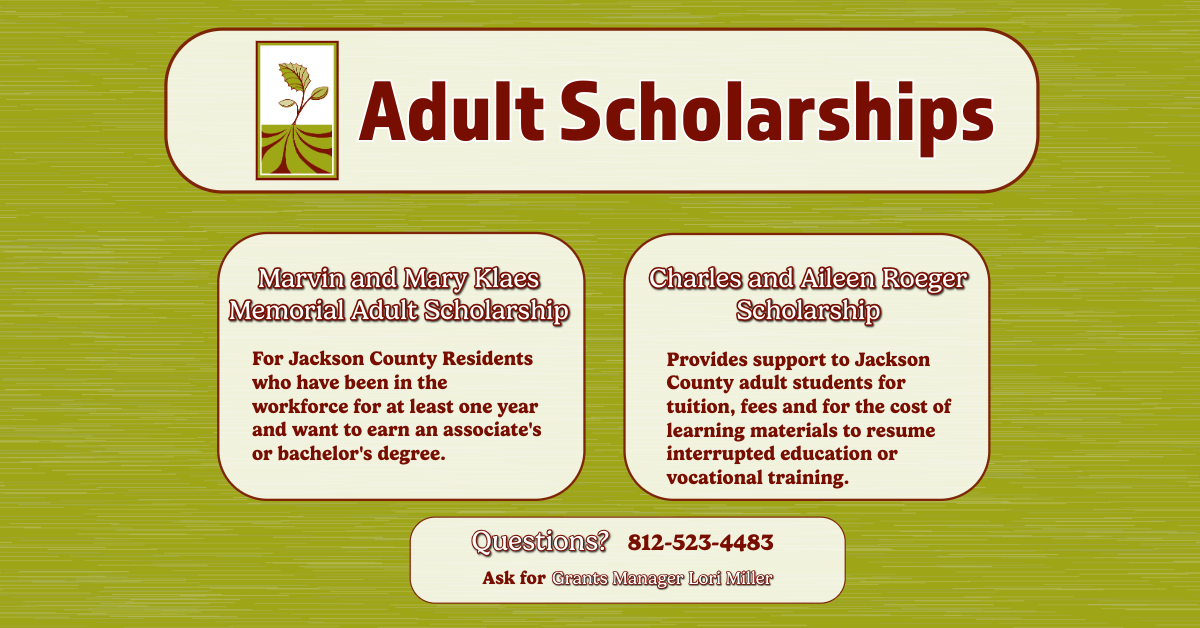 Adult Scholarships

Marvin and Mary Klaes Memorial Adult Scholarship

For Jackson County Residents who have been in the workforce for at least one year and want to earn an associate's or bachelor's degree.

Charles and Aileen Roeger Scholarship

Provides support to Jackson County adult students for tuition, fees and for the cost of learning materials to resume interrupted education or vocational training.

Questions? 812-523-4483

Ask for Grants Manager Lori Miller